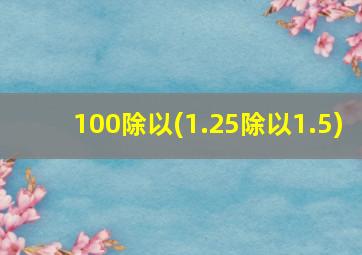 100除以(1.25除以1.5)